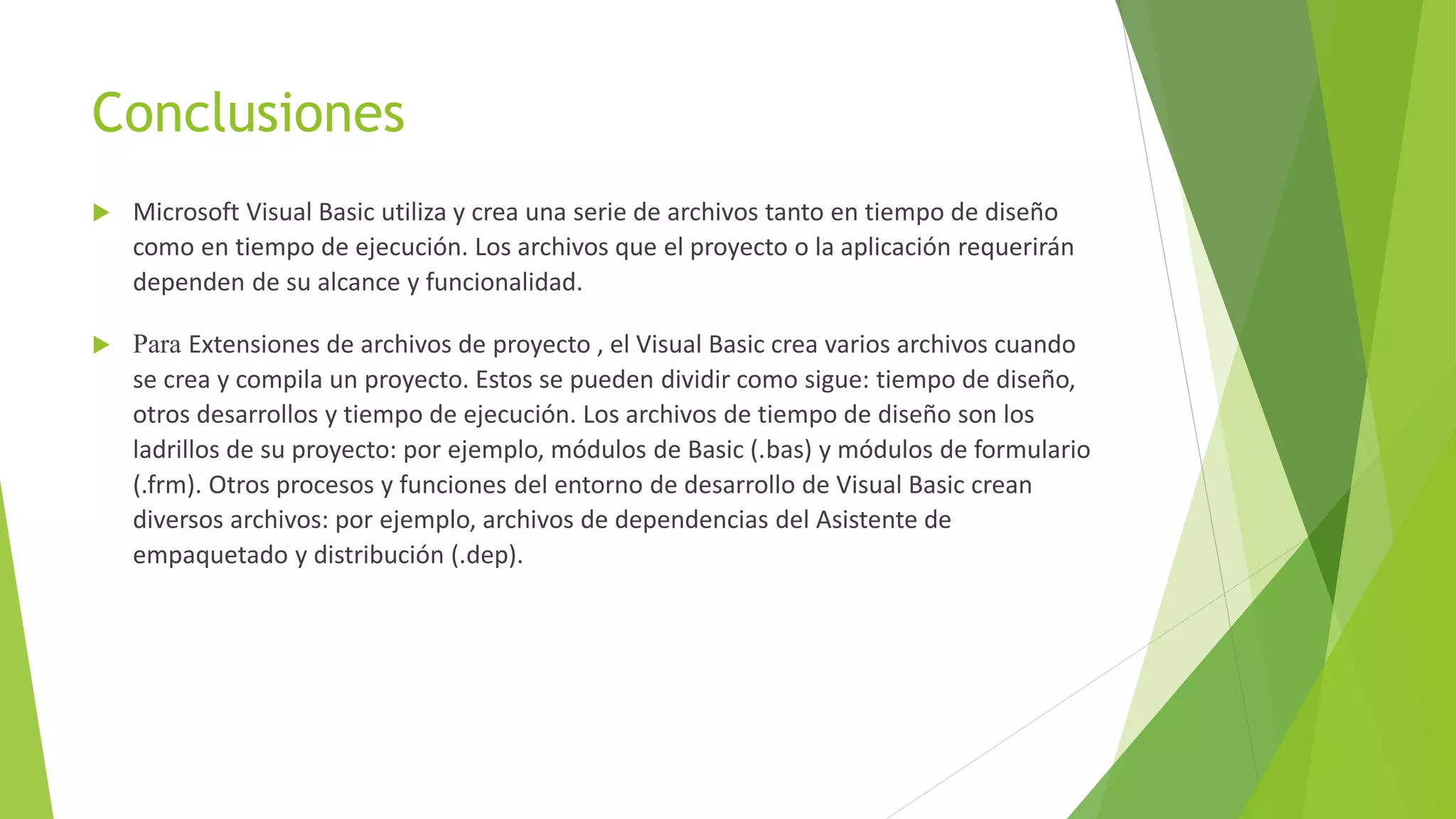 Conclusiones

Microsoft Visual Basic utiliza y crea una serie de archivos tanto en tiempo de diseño como en tiempo de ejecución. Los archivos que el proyecto o la aplicación requerirán dependen de su alcance y funcionalidad.

Para Extensiones de archivos de proyecto , el Visual Basic crea varios archivos cuando se crea y compila un proyecto. Estos se pueden dividir como sigue: tiempo de diseño, otros desarrollos y tiempo de ejecución. Los archivos de tiempo de diseño son los ladrillos de su proyecto: por ejemplo, módulos de Basic (.bas) y módulos de formulario (.frm). Otros procesos y funciones del entorno de desarrollo de Visual Basic crean diversos archivos: por ejemplo, archivos de dependencias del Asistente de empaquetado y distribución (.dep).